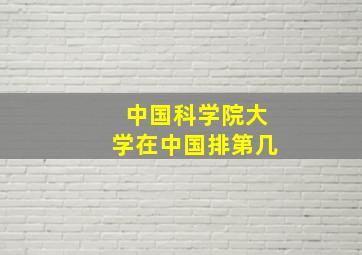 中国科学院大学在中国排第几